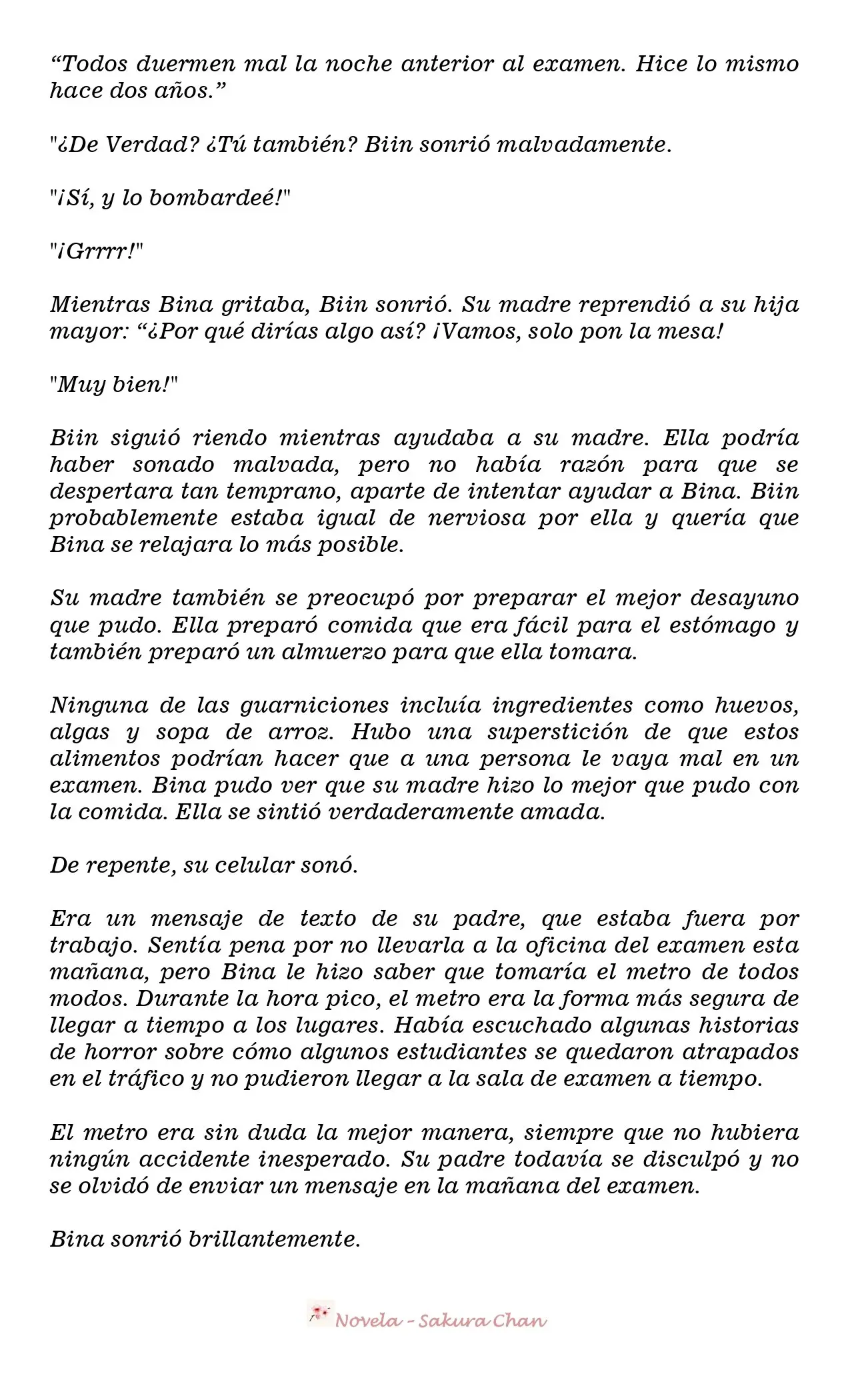 “Todos duermen mal la noche anterior al examen. Hice lo mismo hace dos años.”

"¿De Verdad? ¿Tú también? Biin sonrió malvadamente.

"¡Sí, y lo bombardeé!"

"¡Grrrr!"

Mientras Bina gritaba, Biin sonrió. Su madre reprendió a su hija mayor: “¿Por qué dirías algo así? ¡Vamos, solo pon la mesa!

"Muy bien!"

Biin siguió riendo mientras ayudaba a su madre. Ella podría haber sonado malvada, pero no había razón para que se despertara tan temprano, aparte de intentar ayudar a Bina. Biin probablemente estaba igual de nerviosa por ella y quería que Bina se relajara lo más posible.

Su madre también se preocupó por preparar el mejor desayuno que pudo. Ella preparó comida que era fácil para el estómago y también preparó un almuerzo para que ella tomara.

Ninguna de las guarniciones incluía ingredientes como huevos, algas y sopa de arroz. Hubo una superstición de que estos alimentos podrían hacer que a una persona le vaya mal en un examen. Bina pudo ver que su madre hizo lo mejor que pudo con la comida. Ella se sintió verdaderamente amada.

De repente, su celular sonó.

Era un mensaje de texto de su padre, que estaba fuera por trabajo. Sentía pena por no llevarla a la oficina del examen esta mañana, pero Bina le hizo saber que tomaría el metro de todos modos. Durante la hora pico, el metro era la forma más segura de llegar a tiempo a los lugares. Había escuchado algunas historias de horror sobre cómo algunos estudiantes se quedaron atrapados en el tráfico y no pudieron llegar a la sala de examen a tiempo.

El metro era sin duda la mejor manera, siempre que no hubiera ningún accidente inesperado. Su padre todavía se disculpó y no se olvidó de enviar un mensaje en la mañana del examen.

Bina sonrió brillantemente.

Novela - Sakura Chan